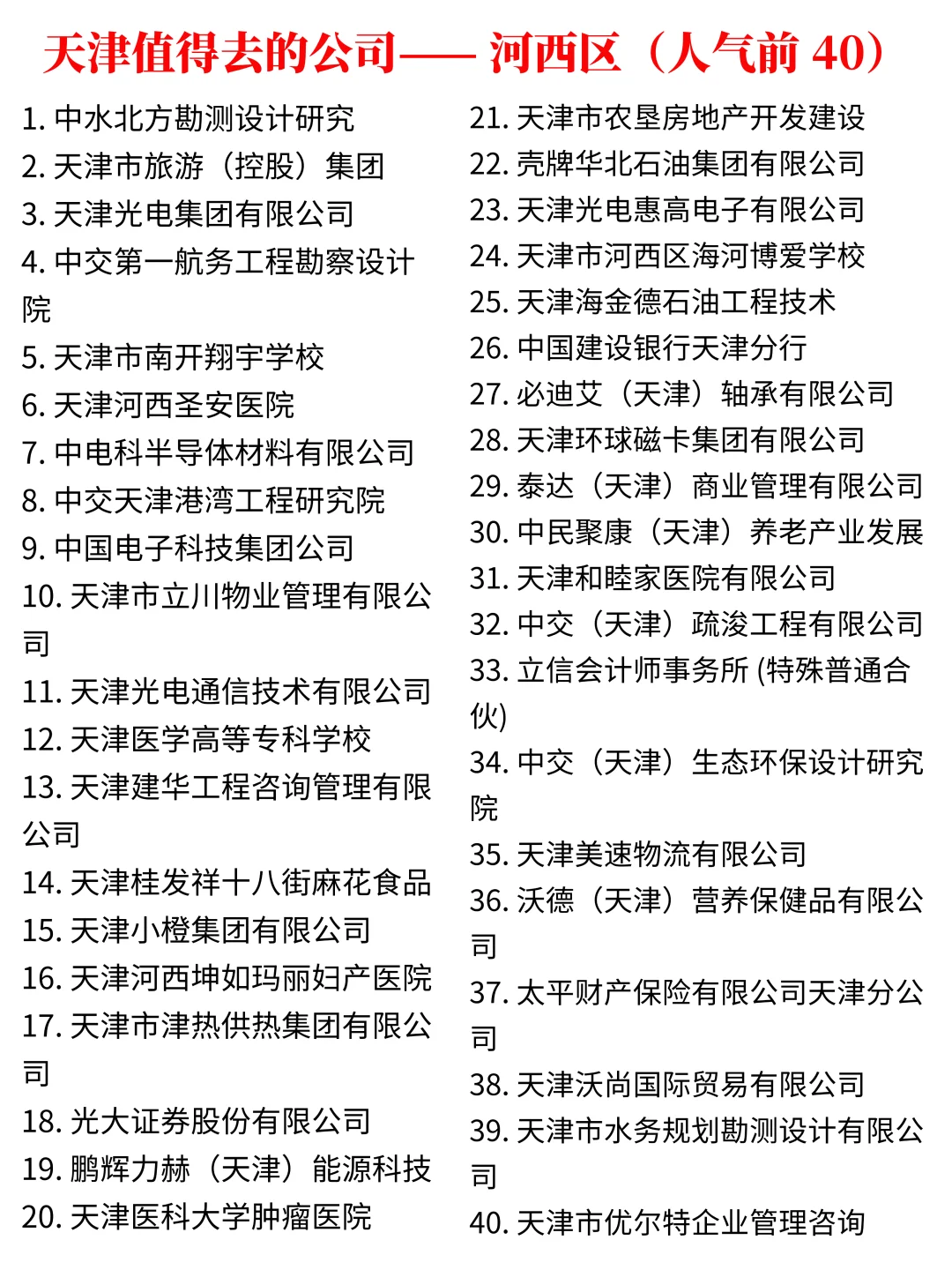 天津值得去的公司—— 河西区（人气前 40）

1. 中水北方勘测设计研究
2. 天津市旅游（控股）集团
3. 天津光电集团有限公司
4. 中交第一航务工程勘察设计院
5. 天津市南开翔宇学校
6. 天津河西圣安医院
7. 中电科半导体材料有限公司
8. 中交天津港湾工程研究院
9. 中国电子科技集团公司
10. 天津市立川物业管理有限公司
11. 天津光电通信技术有限公司
12. 天津医学高等专科学校
13. 天津建华工程咨询管理有限公司
14. 天津桂发祥十八街麻花食品
15. 天津小橙集团有限公司
16. 天津河西坤如玛丽妇产医院
17. 天津市津热供热集团有限公司
18. 光大证券股份有限公司
19. 鹏辉力赫（天津）能源科技
20. 天津医科大学肿瘤医院

21. 天津市农垦房地产开发建设
22. 壳牌华北石油集团有限公司
23. 天津光电惠高电子有限公司
24. 天津市河西区海河博爱学校
25. 天津海金德石油工程技术
26. 中国建设银行天津分行
27. 必迪艾（天津）轴承有限公司
28. 天津环球磁卡集团有限公司
29. 泰达（天津）商业管理有限公司
30. 中民聚康（天津）养老产业发展
31. 天津和睦家医院有限公司
32. 中交（天津）疏浚工程有限公司
33. 立信会计师事务所 (特殊普通合伙)
34. 中交（天津）生态环保设计研究院
35. 天津美速物流有限公司
36. 沃德（天津）营养保健品有限公司
37. 太平财产保险有限公司天津分公司
38. 天津沃尚国际贸易有限公司
39. 天津市水务规划勘测设计有限公司
40. 天津市优尔特企业管理咨询